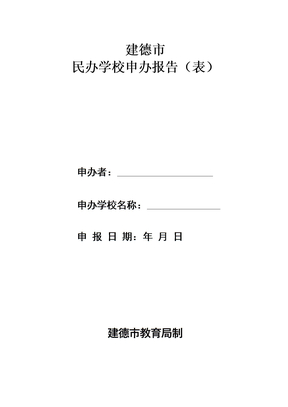 建德市
民办学校申办报告（表）

申办者：

申办学校名称：

申 报 日 期：年 月 日

建德市教育局制